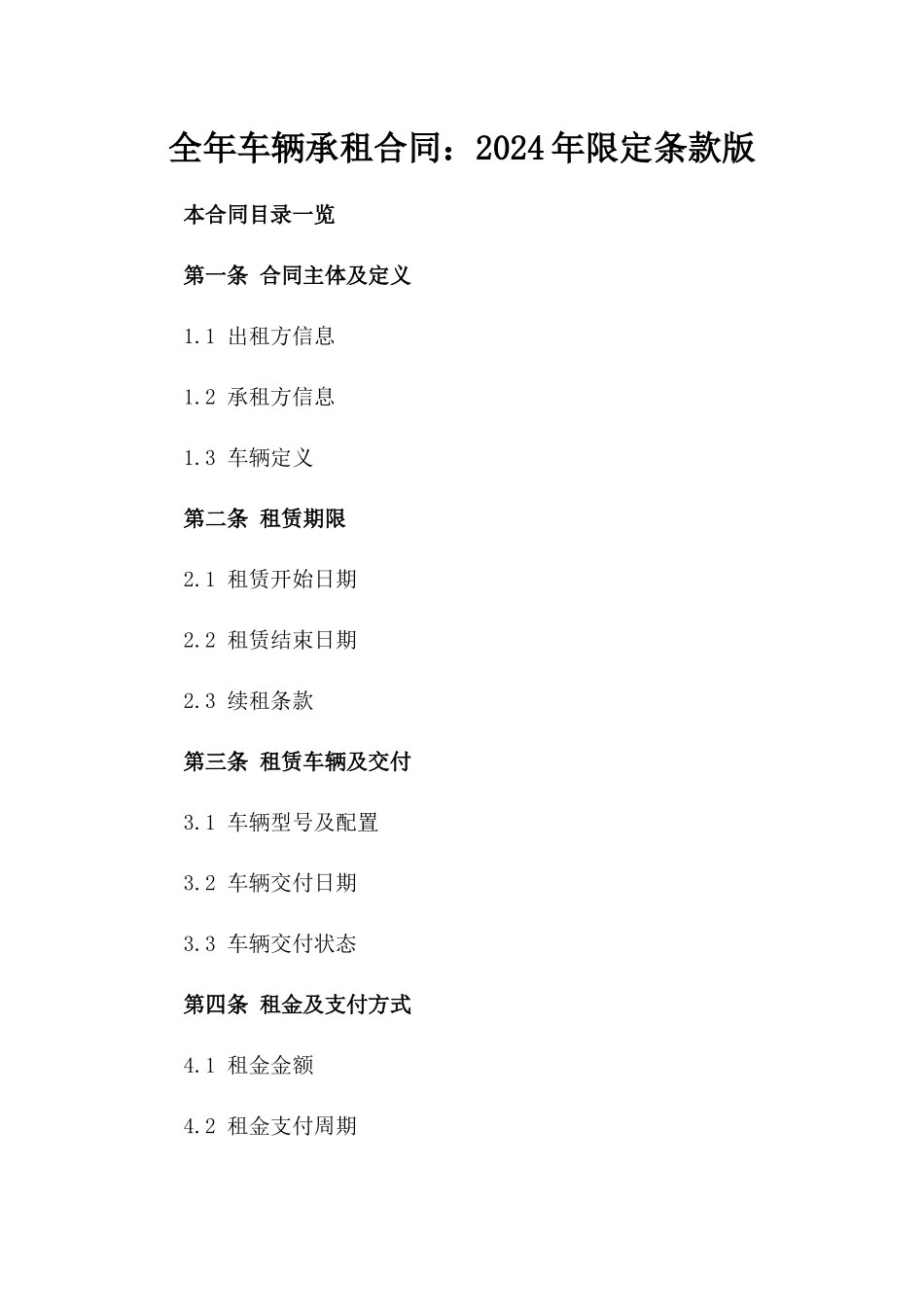 全年车辆承租合同：2024年限定条款版

本合同目录一览

第一条 合同主体及定义

1.1 出租方信息

1.2 承租方信息

1.3 车辆定义

第二条 租赁期限

2.1 租赁开始日期

2.2 租赁结束日期

2.3 续租条款

第三条 租赁车辆及交付

3.1 车辆型号及配置

3.2 车辆交付日期

3.3 车辆交付状态

第四条 租金及支付方式

4.1 租金金额

4.2 租金支付周期